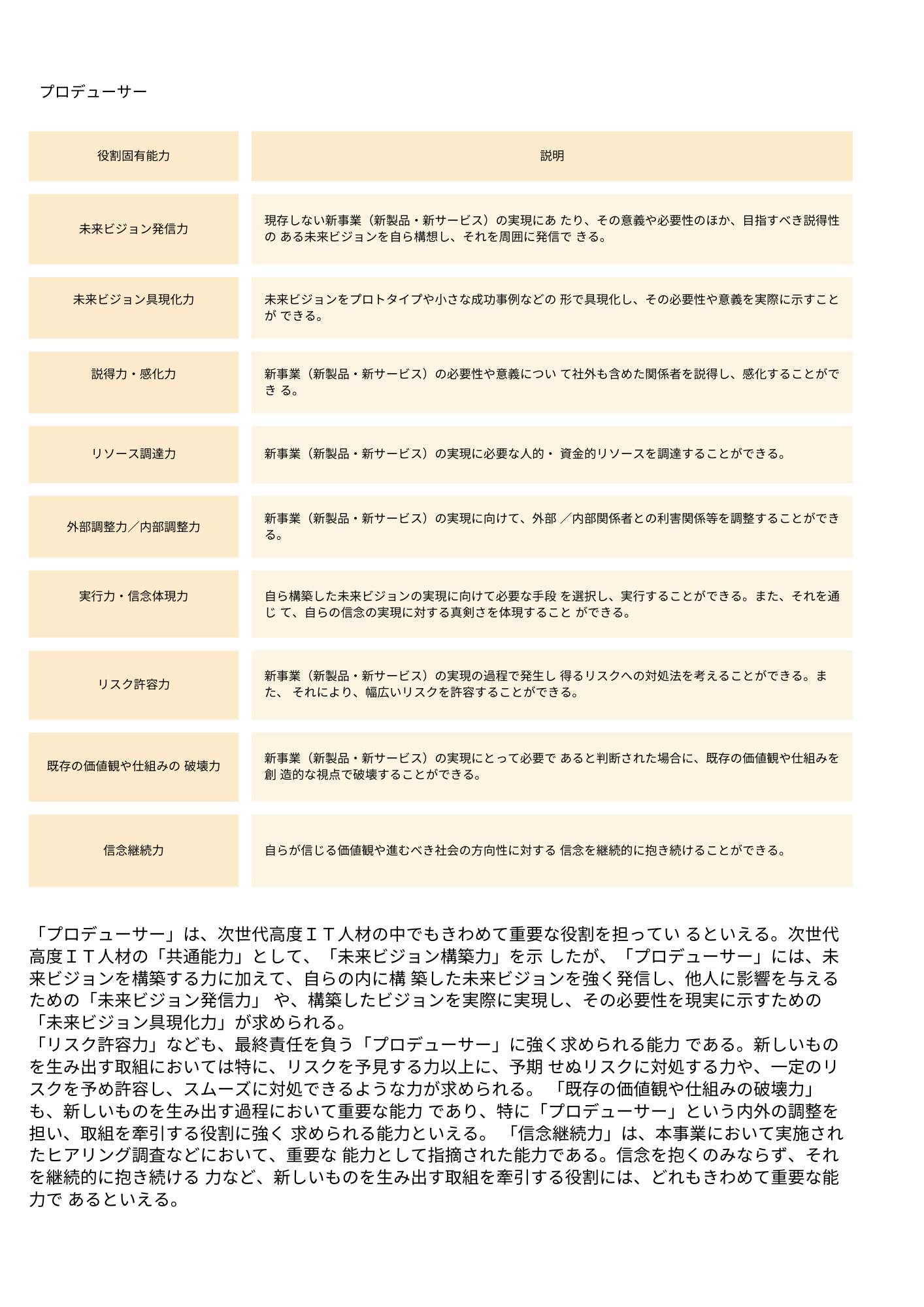 プロデューサー

| 役割固有能力 | 説明 |
|---|---|
| 未来ビジョン発信力 | 現存しない新事業（新製品・新サービス）の実現にあ たり、その意義や必要性のほか、目指すべき説得性の ある未来ビジョンを自ら構想し、それを周囲に発信で きる。 |
| 未来ビジョン具現化力 | 未来ビジョンをプロトタイプや小さな成功事例などの 形で具現化し、その必要性や意義を実際に示すことが できる。 |
| 説得力・感化力 | 新事業（新製品・新サービス）の必要性や意義につい て社外も含めた関係者を説得し、感化することができ る。 |
| リソース調達力 | 新事業（新製品・新サービス）の実現に必要な人的・ 資金的リソースを調達することができる。 |
| 外部調整力／内部調整力 | 新事業（新製品・新サービス）の実現に向けて、外部 ／内部関係者との利害関係等を調整することができる。 |
| 実行力・信念体現力 | 自ら構築した未来ビジョンの実現に向けて必要な手段 を選択し、実行することができる。また、それを通じ て、自らの信念の実現に対する真剣さを体現すること ができる。 |
| リスク許容力 | 新事業（新製品・新サービス）の実現の過程で発生し 得るリスクへの対処法を考えることができる。また、 それにより、幅広いリスクを許容することができる。 |
| 既存の価値観や仕組みの 破壊力 | 新事業（新製品・新サービス）の実現にとって必要で あると判断された場合に、既存の価値観や仕組みを創 造的な視点で破壊することができる。 |
| 信念継続力 | 自らが信じる価値観や進むべき社会の方向性に対する 信念を継続的に抱き続けることができる。 |

「プロデューサー」は、次世代高度ＩＴ人材の中でもきわめて重要な役割を担ってい るといえる。次世代高度ＩＴ人材の「共通能力」として、「未来ビジョン構築力」を示 したが、「プロデューサー」には、未来ビジョンを構築する力に加えて、自らの内に構 築した未来ビジョンを強く発信し、他人に影響を与えるための「未来ビジョン発信力」 や、構築したビジョンを実際に実現し、その必要性を現実に示すための「未来ビジョン具現化力」が求められる。
「リスク許容力」なども、最終責任を負う「プロデューサー」に強く求められる能力 である。新しいものを生み出す取組においては特に、リスクを予見する力以上に、予期 せぬリスクに対処する力や、一定のリスクを予め許容し、スムーズに対処できるような力が求められる。 「既存の価値観や仕組みの破壊力」も、新しいものを生み出す過程において重要な能力 であり、特に「プロデューサー」という内外の調整を担い、取組を牽引する役割に強く 求められる能力といえる。 「信念継続力」は、本事業において実施されたヒアリング調査などにおいて、重要な 能力として指摘された能力である。信念を抱くのみならず、それを継続的に抱き続ける 力など、新しいものを生み出す取組を牽引する役割には、どれもきわめて重要な能力で あるといえる。